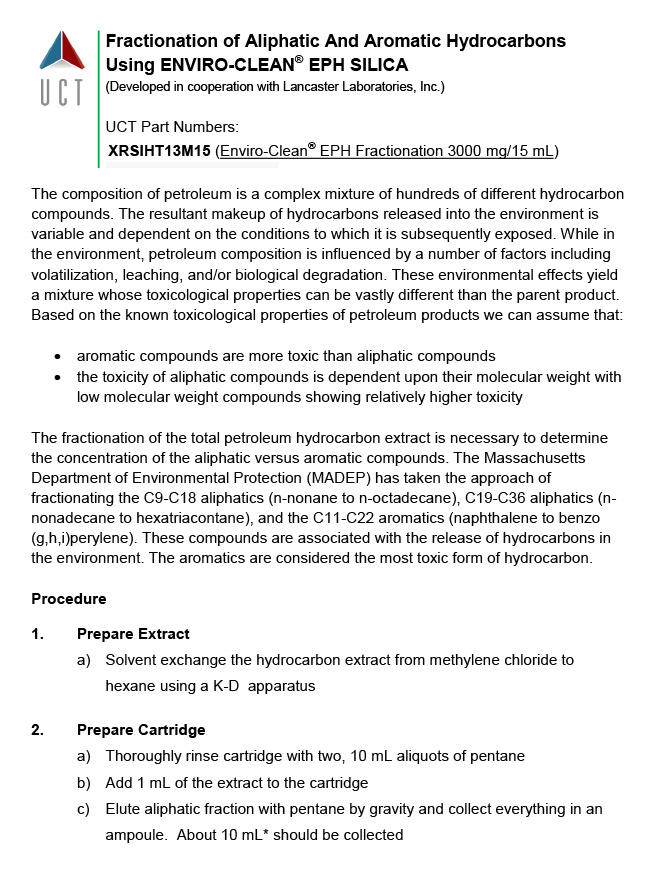 UCT

Fractionation of Aliphatic And Aromatic Hydrocarbons Using ENVIRO-CLEAN® EPH SILICA
(Developed in cooperation with Lancaster Laboratories, Inc.)

UCT Part Numbers:
XRSIHT13M15 (Enviro-Clean® EPH Fractionation 3000 mg/15 mL)

The composition of petroleum is a complex mixture of hundreds of different hydrocarbon compounds. The resultant makeup of hydrocarbons released into the environment is variable and dependent on the conditions to which it is subsequently exposed. While in the environment, petroleum composition is influenced by a number of factors including volatilization, leaching, and/or biological degradation. These environmental effects yield a mixture whose toxicological properties can be vastly different than the parent product. Based on the known toxicological properties of petroleum products we can assume that:

• aromatic compounds are more toxic than aliphatic compounds
• the toxicity of aliphatic compounds is dependent upon their molecular weight with low molecular weight compounds showing relatively higher toxicity

The fractionation of the total petroleum hydrocarbon extract is necessary to determine the concentration of the aliphatic versus aromatic compounds. The Massachusetts Department of Environmental Protection (MADEP) has taken the approach of fractionating the C9-C18 aliphatics (n-nonane to n-octadecane), C19-C36 aliphatics (n-nonadecane to hexatriacontane), and the C11-C22 aromatics (naphthalene to benzo (g,h,i)perylene). These compounds are associated with the release of hydrocarbons in the environment. The aromatics are considered the most toxic form of hydrocarbon.

Procedure

1. Prepare Extract
a) Solvent exchange the hydrocarbon extract from methylene chloride to hexane using a K-D apparatus

2. Prepare Cartridge
a) Thoroughly rinse cartridge with two, 10 mL aliquots of pentane
b) Add 1 mL of the extract to the cartridge
c) Elute aliphatic fraction with pentane by gravity and collect everything in an ampoule. About 10 mL* should be collected